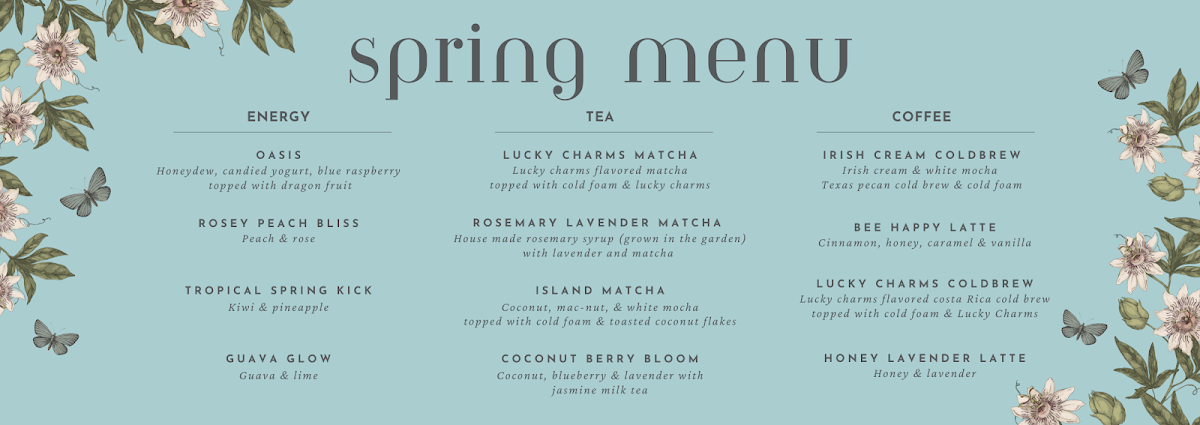 spring menu

ENERGY

OASIS
Honeydew, candied yogurt, blue raspberry topped with dragon fruit

ROSEY PEACH BLISS
Peach & rose

TROPICAL SPRING KICK
Kiwi & pineapple

GUAVA GLOW
Guava & lime

TEA

LUCKY CHARMS MATCHA
Lucky charms flavored matcha topped with cold foam & lucky charms

ROSEMARY LAVENDER MATCHA
House made rosemary syrup (grown in the garden) with lavender and matcha

ISLAND MATCHA
Coconut, mac-nut, & white mocha topped with cold foam & toasted coconut flakes

COCONUT BERRY BLOOM
Coconut, blueberry & lavender with jasmine milk tea

COFFEE

IRISH CREAM COLDBREW
Irish cream & white mocha Texas pecan cold brew & cold foam

BEE HAPPY LATTE
Cinnamon, honey, caramel & vanilla

LUCKY CHARMS COLDBREW
Lucky charms flavored costa Rica cold brew topped with cold foam & Lucky Charms

HONEY LAVENDER LATTE
Honey & lavender